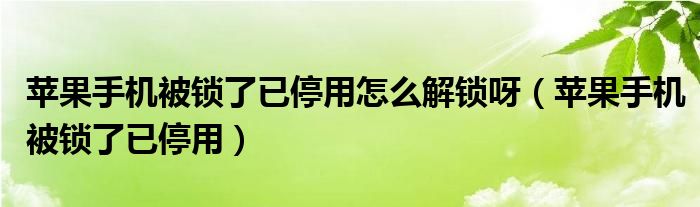 苹果手机被锁了已停用怎么解锁呀（苹果手机被锁了已停用）